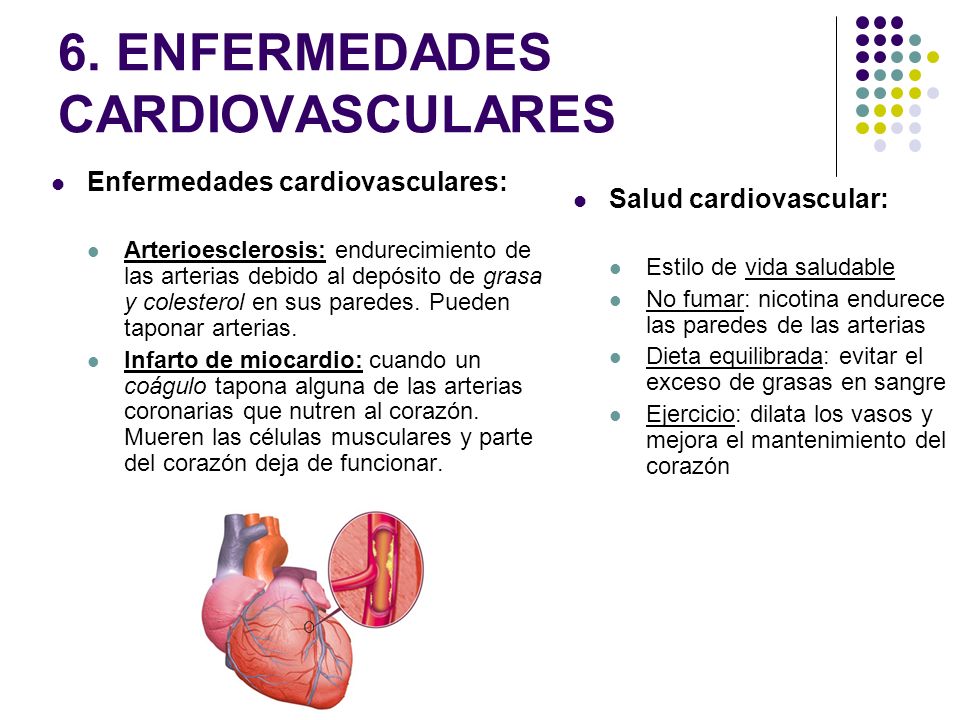 6. ENFERMEDADES CARDIOVASCULARES

Enfermedades cardiovasculares:

Arterioesclerosis: endurecimiento de las arterias debido al depósito de grasa y colesterol en sus paredes. Pueden taponar arterias.

Infarto de miocardio: cuando un coágulo tapona alguna de las arterias coronarias que nutren al corazón. Mueren las células musculares y parte del corazón deja de funcionar.

Salud cardiovascular:

Estilo de vida saludable

No fumar: nicotina endurece las paredes de las arterias

Dieta equilibrada: evitar el exceso de grasas en sangre

Ejercicio: dilata los vasos y mejora el mantenimiento del corazón